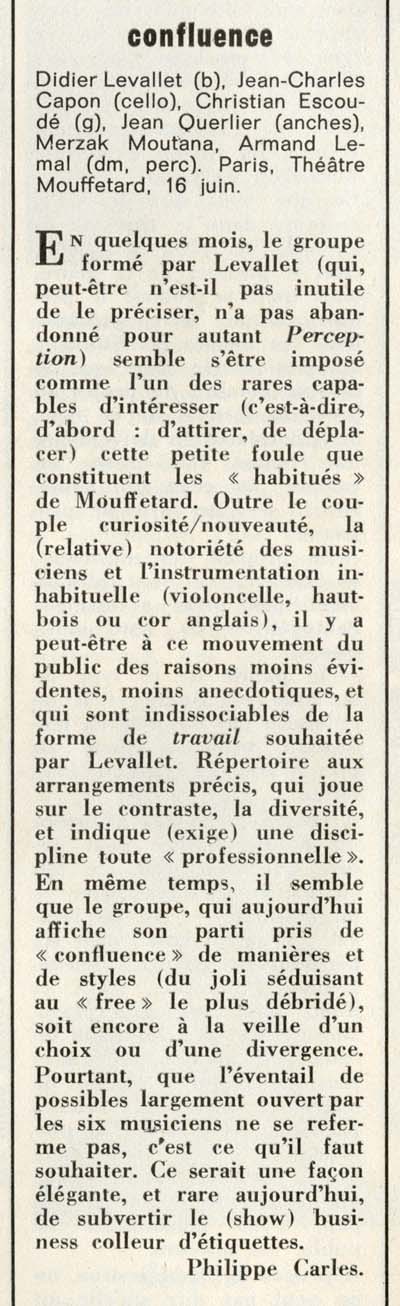 confluence

Didier Levallet (b), Jean-Charles Capon (cello), Christian Escoudé (g), Jean Querlier (anches), Merzak Moutana, Armand Lemal (dm, perc). Paris, Théâtre Mouffetard, 16 juin.

En quelques mois, le groupe formé par Levallet (qui, peut-être n'est-il pas inutile de le préciser, n'a pas abandonné pour autant Perception) semble s'être imposé comme l'un des rares capables d'intéresser (c'est-à-dire, d'abord : d'attirer, de déplacer) cette petite foule que constituent les « habitués » de Mouffetard. Outre le couple curiosité/nouveauté, la (relative) notoriété des musiciens et l'instrumentation inhabituelle (violoncelle, hautbois ou cor anglais), il y a peut-être à ce mouvement du public des raisons moins évidentes, moins anecdotiques, et qui sont indissociables de la forme de travail souhaitée par Levallet. Répertoire aux arrangements précis, qui joue sur le contraste, la diversité, et indique (exige) une discipline toute « professionnelle ». En même temps, il semble que le groupe, qui aujourd'hui affiche son parti pris de « confluence » de manières et de styles (du joli séduisant au « free » le plus débridé), soit encore à la veille d'un choix ou d'une divergence. Pourtant, que l'éventail de possibles largement ouvert par les six musiciens ne se referme pas, c'est ce qu'il faut souhaiter. Ce serait une façon élégante, et rare aujourd'hui, de subvertir le (show) business colleur d'étiquettes.

Philippe Carles.